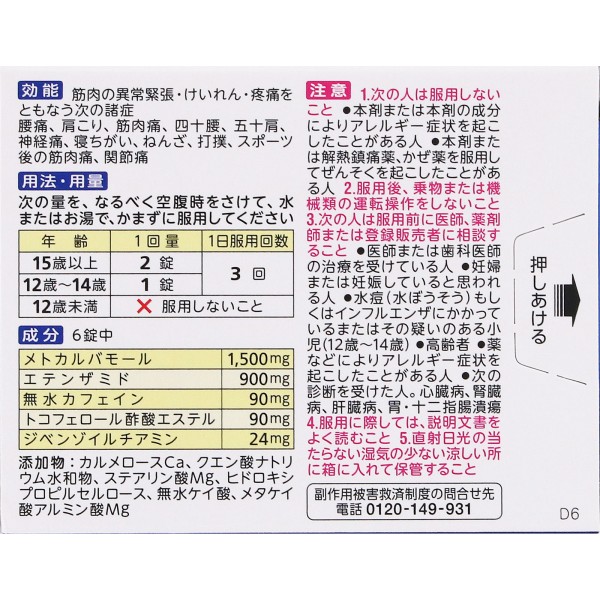 効能 筋肉の異常緊張・けいれん・疼痛をともなう次の諸症
腰痛、肩こり、筋肉痛、四十腰、五十肩、神経痛、寝ちがい、ねんざ、打撲、スポーツ後の筋肉痛、関節痛

用法・用量
次の量を、なるべく空腹時をさけて、水またはお湯で、かまずに服用してください

| 年齢 | 1回量 | 1日服用回数 |
|---|---|---|
| 15歳以上 | 2錠 | 3回 |
| 12歳~14歳 | 1錠 | |
| 12歳未満 | ✕ 服用しないこと | |

成分 6錠中

| メトカルバモール | 1,500mg |
|---|---|
| エテンザミド | 900mg |
| 無水カフェイン | 90mg |
| トコフェロール酢酸エステル | 90mg |
| ジベンゾイルチアミン | 24mg |

添加物:カルメロースCa、クエン酸ナトリウム水和物、ステアリン酸Mg、ヒドロキシプロピルセルロース、無水ケイ酸、メタケイ酸アルミン酸Mg

注意 1.次の人は服用しないこと ●本剤または本剤の成分によりアレルギー症状を起こしたことがある人 ●本剤または解熱鎮痛薬、かぜ薬を服用してぜんそくを起こしたことがある人 2.服用後、乗物または機械類の運転操作をしないこと 3.次の人は服用前に医師、薬剤師または登録販売者に相談すること ●医師または歯科医師の治療を受けている人 ●妊婦または妊娠していると思われる人 ●水痘(水ぼうそう)もしくはインフルエンザにかかっているまたはその疑いのある小児(12歳~14歳) ●高齢者 ●薬などによりアレルギー症状を起こしたことがある人 ●次の診断を受けた人。心臓病、腎臓病、肝臓病、胃・十二指腸潰瘍 4.服用に際しては、説明文書をよく読むこと 5.直射日光の当たらない湿気の少ない涼しい所に箱に入れて保管すること

副作用被害救済制度の問合せ先
電話 0120-149-931

押しあける

D6